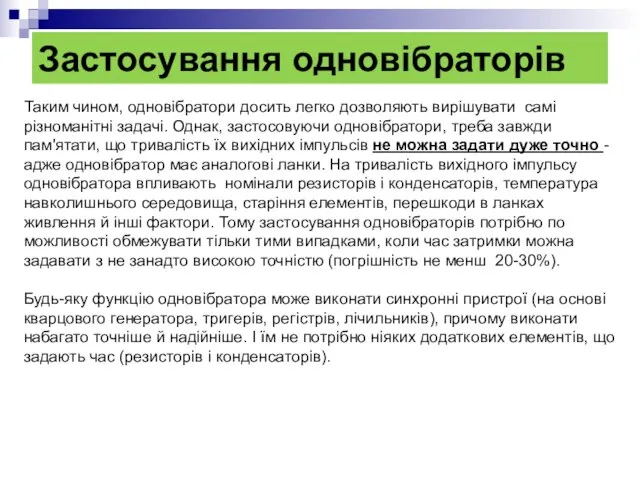 Застосування одновібраторів

Таким чином, одновібратори досить легко дозволяють вирішувати самі різноманітні задачі. Однак, застосовуючи одновібратори, треба завжди пам'ятати, що тривалість їх вихідних імпульсів не можна задати дуже точно - адже одновібратор має аналогові ланки. На тривалість вихідного імпульсу одновібратора впливають номінали резисторів і конденсаторів, температура навколишнього середовища, старіння елементів, перешкоди в ланках живлення й інші фактори. Тому застосування одновібраторів потрібно по можливості обмежувати тільки тими випадками, коли час затримки можна задавати з не занадто високою точністю (погрішність не менш 20-30%).

Будь-яку функцію одновібратора може виконати синхронні пристрої (на основі кварцового генератора, тригерів, регістрів, лічильників), причому виконати набагато точніше й надійніше. І їм не потрібно ніяких додаткових елементів, що задають час (резисторів і конденсаторів).